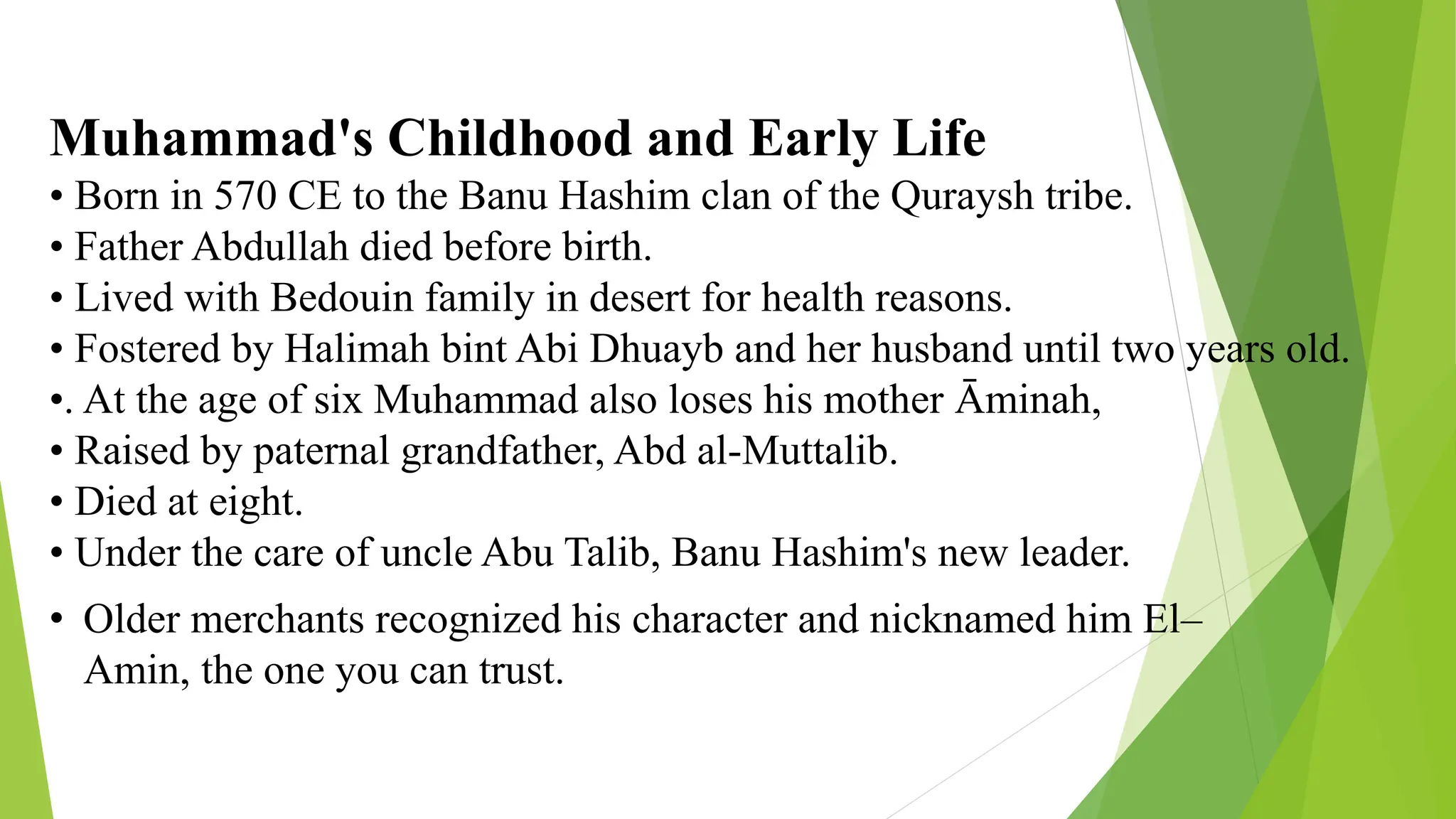 Muhammad's Childhood and Early Life
• Born in 570 CE to the Banu Hashim clan of the Quraysh tribe.
• Father Abdullah died before birth.
• Lived with Bedouin family in desert for health reasons.
• Fostered by Halimah bint Abi Dhuayb and her husband until two years old.
•. At the age of six Muhammad also loses his mother Āminah,
• Raised by paternal grandfather, Abd al-Muttalib.
• Died at eight.
• Under the care of uncle Abu Talib, Banu Hashim's new leader.
• Older merchants recognized his character and nicknamed him El–Amin, the one you can trust.